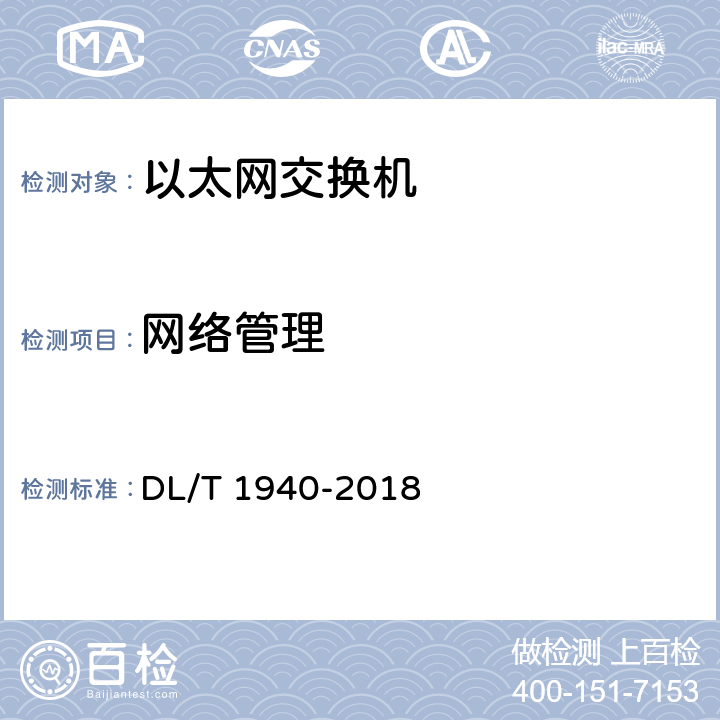 MA CNAS AL ilac-MRA

检测对象： 以太网交换机

检测项目： 网络管理

检测标准： DL/T 1940-2018

百检
Baijiantest.com

做检测 上百检
400-151-7153